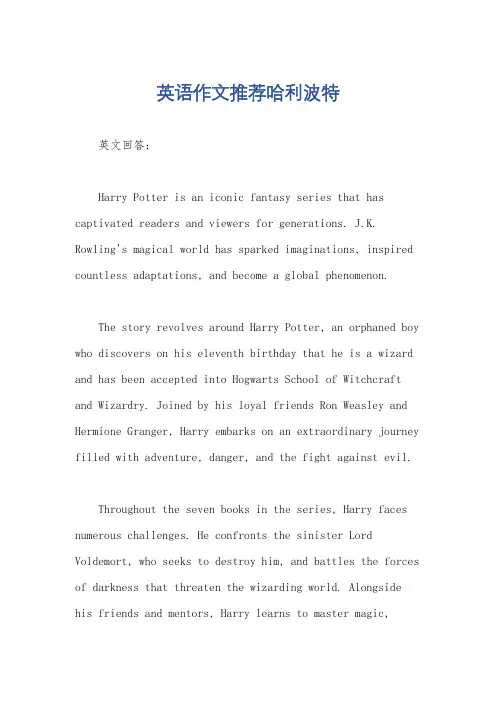 英语作文推荐哈利波特

英文回答：

Harry Potter is an iconic fantasy series that has captivated readers and viewers for generations. J.K. Rowling's magical world has sparked imaginations, inspired countless adaptations, and become a global phenomenon.

The story revolves around Harry Potter, an orphaned boy who discovers on his eleventh birthday that he is a wizard and has been accepted into Hogwarts School of Witchcraft and Wizardry. Joined by his loyal friends Ron Weasley and Hermione Granger, Harry embarks on an extraordinary journey filled with adventure, danger, and the fight against evil.

Throughout the seven books in the series, Harry faces numerous challenges. He confronts the sinister Lord Voldemort, who seeks to destroy him, and battles the forces of darkness that threaten the wizarding world. Alongside his friends and mentors, Harry learns to master magic,